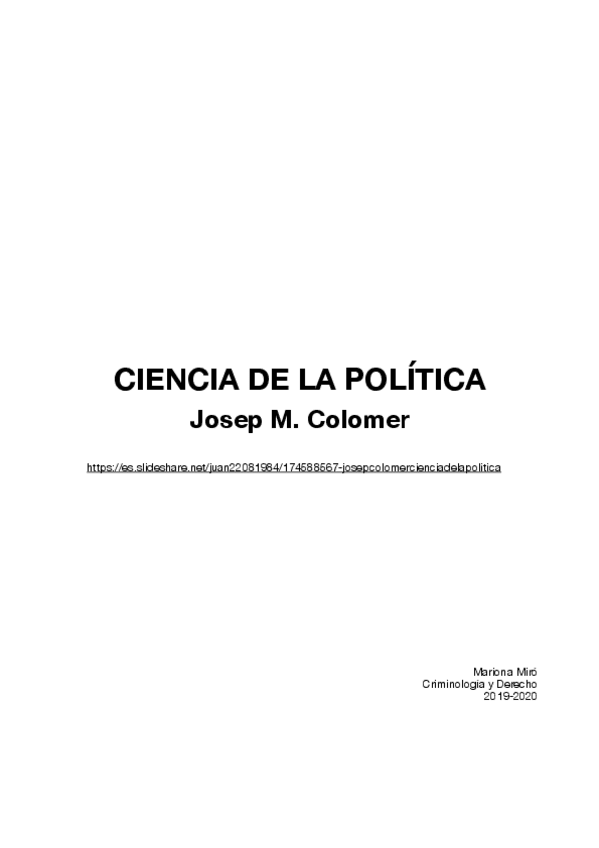 CIENCIA DE LA POLÍTICA

Josep M. Colomer

https://es.slideshare.net/juan22081984/174588567-josepcolomercienciadelapolitica

Mariona Miró
Criminologia y Derecho
2019-2020